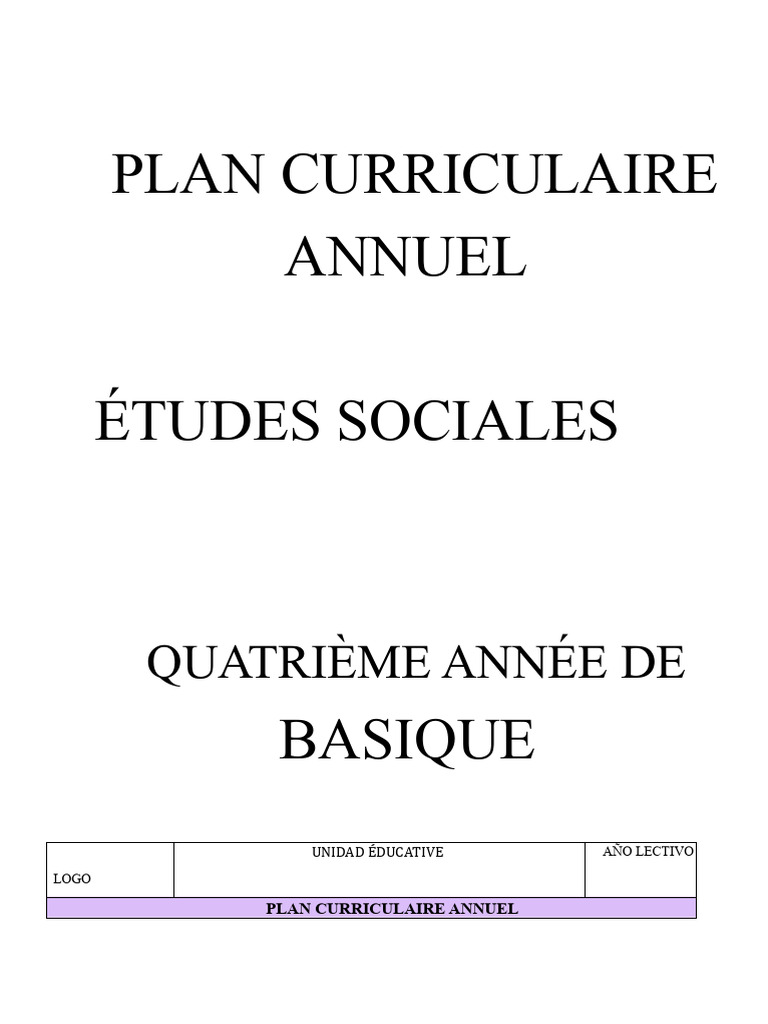 PLAN CURRICULAIRE ANNUEL

ÉTUDES SOCIALES

QUATRIÈME ANNÉE DE BASIQUE

| LOGO | UNIDAD ÉDUCATIVE | AÑO LECTIVO |
|---|---|---|
| PLAN CURRICULAIRE ANNUEL | | |